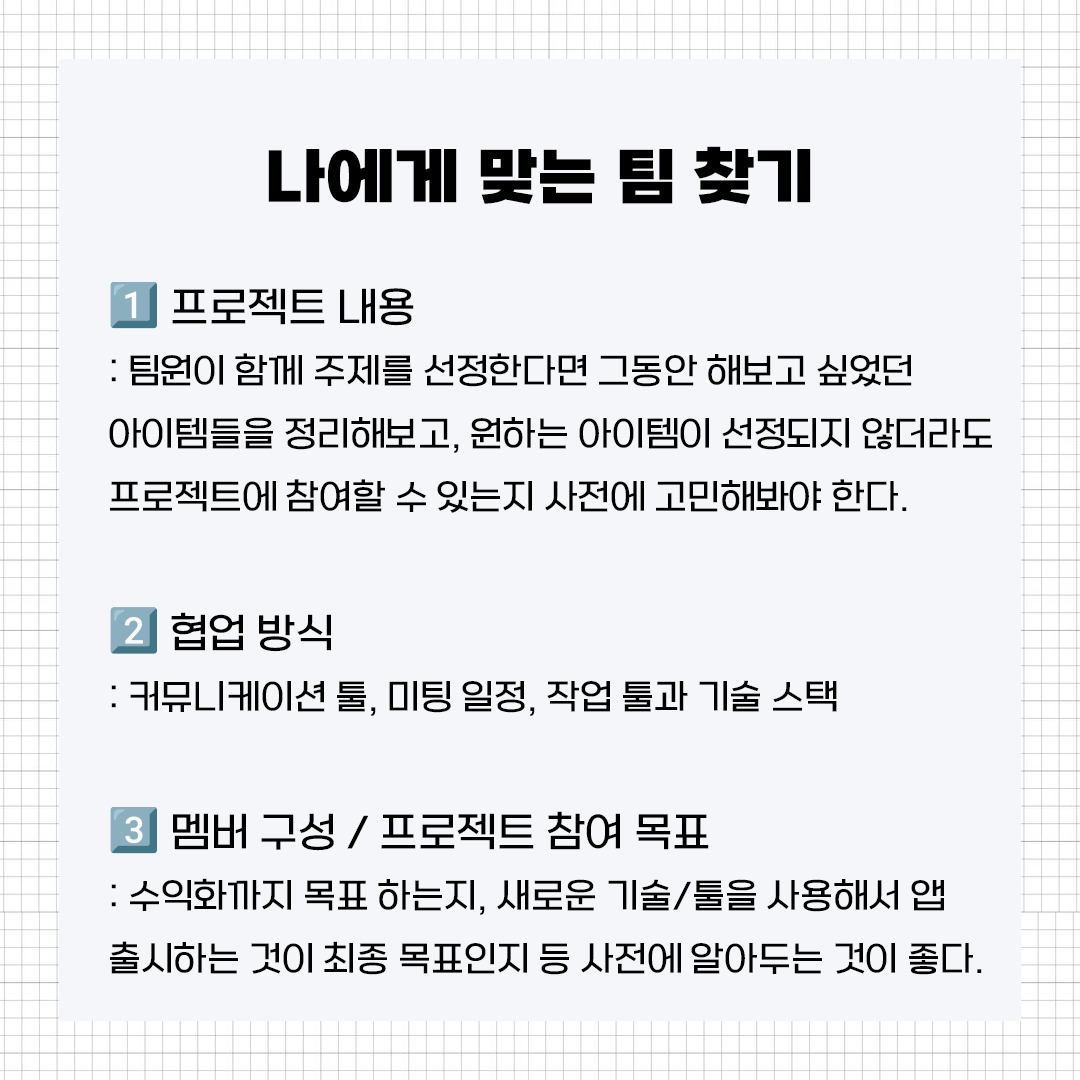 나에게 맞는 팀 찾기

1️⃣ 프로젝트 내용

: 팀원이 함께 주제를 선정한다면 그동안 해보고 싶었던 아이템들을 정리해보고, 원하는 아이템이 선정되지 않더라도 프로젝트에 참여할 수 있는지 사전에 고민해봐야 한다.

2️⃣ 협업 방식

: 커뮤니케이션 툴, 미팅 일정, 작업 툴과 기술 스택

3️⃣ 멤버 구성 / 프로젝트 참여 목표

: 수익화까지 목표 하는지, 새로운 기술/툴을 사용해서 앱 출시하는 것이 최종 목표인지 등 사전에 알아두는 것이 좋다.